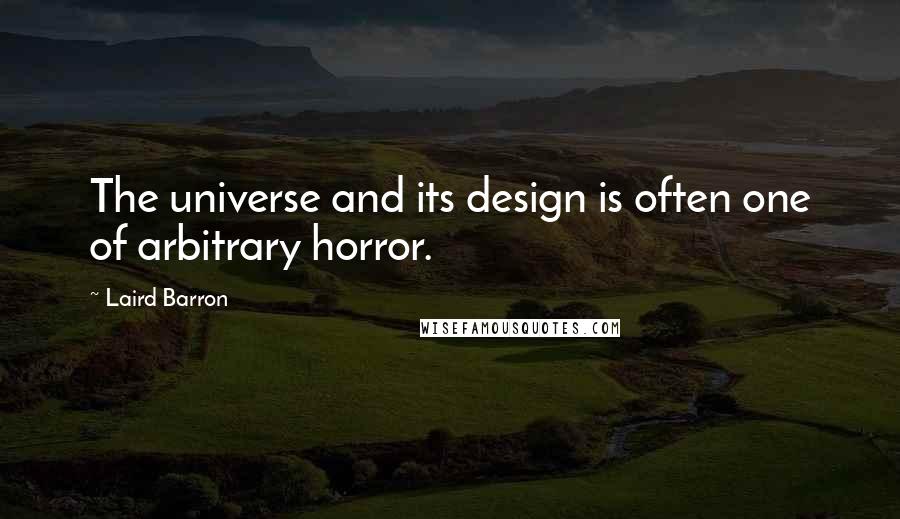 The universe and its design is often one of arbitrary horror.

~ Laird Barron

WISEFAMOUSQUOTES.COM